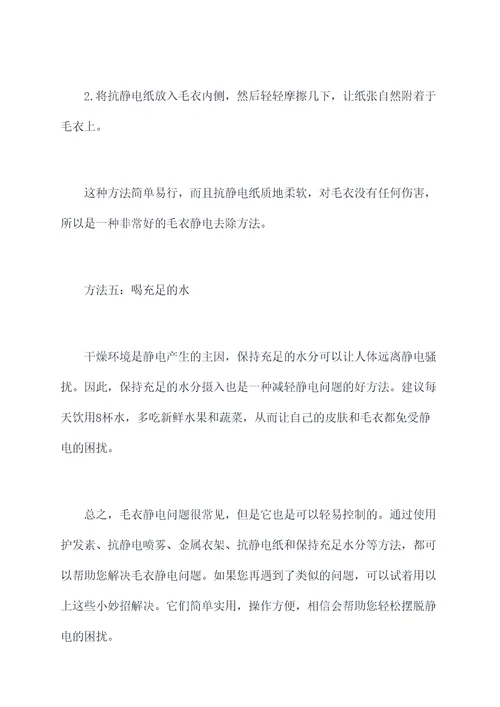 2.将抗静电纸放入毛衣内侧，然后轻轻摩擦几下，让纸张自然附着于毛衣上。

这种方法简单易行，而且抗静电纸质地柔软，对毛衣没有任何伤害，所以是一种非常好的毛衣静电去除方法。

方法五：喝充足的水

干燥环境是静电产生的主因，保持充足的水分可以让人体远离静电骚扰。因此，保持充足的水分摄入也是一种减轻静电问题的好方法。建议每天饮用8杯水，多吃新鲜水果和蔬菜，从而让自己的皮肤和毛衣都免受静电的困扰。

总之，毛衣静电问题很常见，但是它也是可以轻易控制的。通过使用护发素、抗静电喷雾、金属衣架、抗静电纸和保持充足水分等方法，都可以帮助您解决毛衣静电问题。如果您再遇到了类似的问题，可以试着用以上这些小妙招解决。它们简单实用，操作方便，相信会帮助您轻松摆脱静电的困扰。